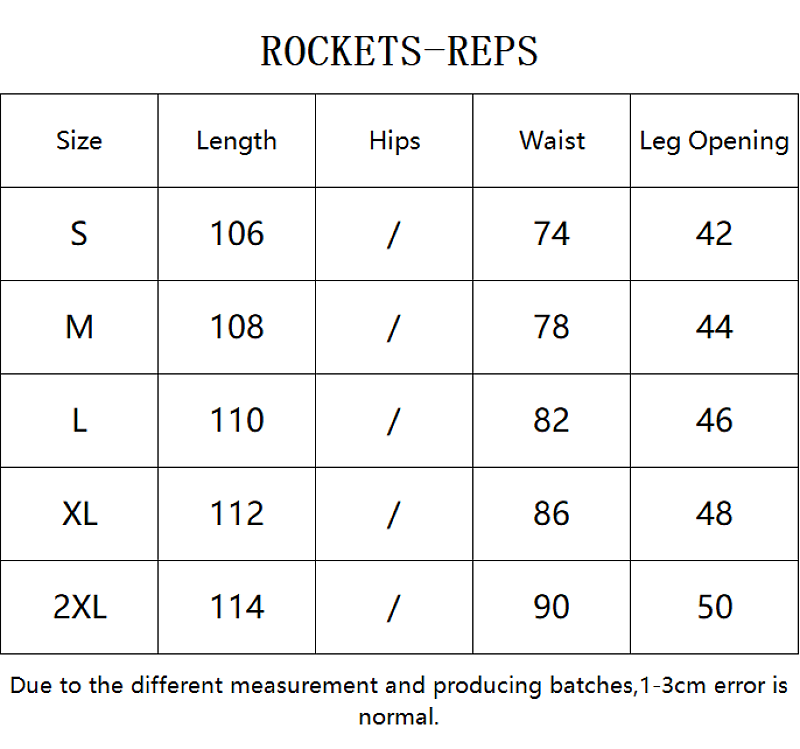 ROCKETS-REPS

| Size | Length | Hips | Waist | Leg Opening |
|---|---|---|---|---|
| S | 106 | / | 74 | 42 |
| M | 108 | / | 78 | 44 |
| L | 110 | / | 82 | 46 |
| XL | 112 | / | 86 | 48 |
| 2XL | 114 | / | 90 | 50 |

Due to the different measurement and producing batches,1-3cm error is normal.